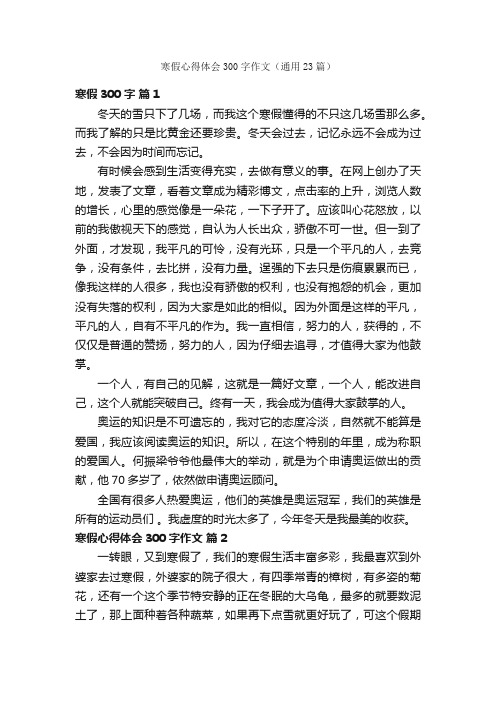 寒假心得体会 300 字作文（通用 23 篇）

寒假 300 字 篇 1

冬天的雪只下了几场，而我这个寒假懂得的不只这几场雪那么多。而我了解的只是比黄金还要珍贵。冬天会过去，记忆永远不会成为过去，不会因为时间而忘记。

有时候会感到生活变得充实，去做有意义的事。在网上创办了天地，发表了文章，看着文章成为精彩博文，点击率的上升，浏览人数的增长，心里的感觉像是一朵花，一下子开了。应该叫心花怒放，以前的我傲视天下的感觉，自认为人长出众，骄傲不可一世。但一到了外面，才发现，我平凡的可怜，没有光环，只是一个平凡的人，去竞争，没有条件，去比拼，没有力量。逞强的下去只是伤痕累累而已，像我这样的人很多，我也没有骄傲的权利，也没有抱怨的机会，更加没有失落的权利，因为大家是如此的相似。因为外面是这样的平凡，平凡的人，自有不平凡的作为。我一直相信，努力的人，获得的，不仅仅是普通的赞扬，努力的人，因为仔细去追寻，才值得大家为他鼓掌。

一个人，有自己的见解，这就是一篇好文章，一个人，能改进自己，这个人就能突破自己。终有一天，我会成为值得大家鼓掌的人。

奥运的知识是不可遗忘的，我对它的态度冷淡，自然就不能算是爱国，我应该阅读奥运的知识。所以，在这个特别的年里，成为称职的爱国人。何振梁爷爷他最伟大的举动，就是为个申请奥运做出的贡献，他 70 多岁了，依然做申请奥运顾问。

全国有很多人热爱奥运，他们的英雄是奥运冠军，我们的英雄是所有的运动员们 。我虚度的时光太多了，今年冬天是我最美的收获。

寒假心得体会 300 字作文 篇 2

一转眼，又到寒假了，我们的寒假生活丰富多彩，我最喜欢到外婆家去过寒假，外婆家的院子很大，有四季常青的樟树，有多姿的菊花，还有一个这个季节特安静的正在冬眠的大乌龟，最多的就要数泥土了，那上面种着各种蔬菜，如果再下点雪就更好玩了，可这个假期